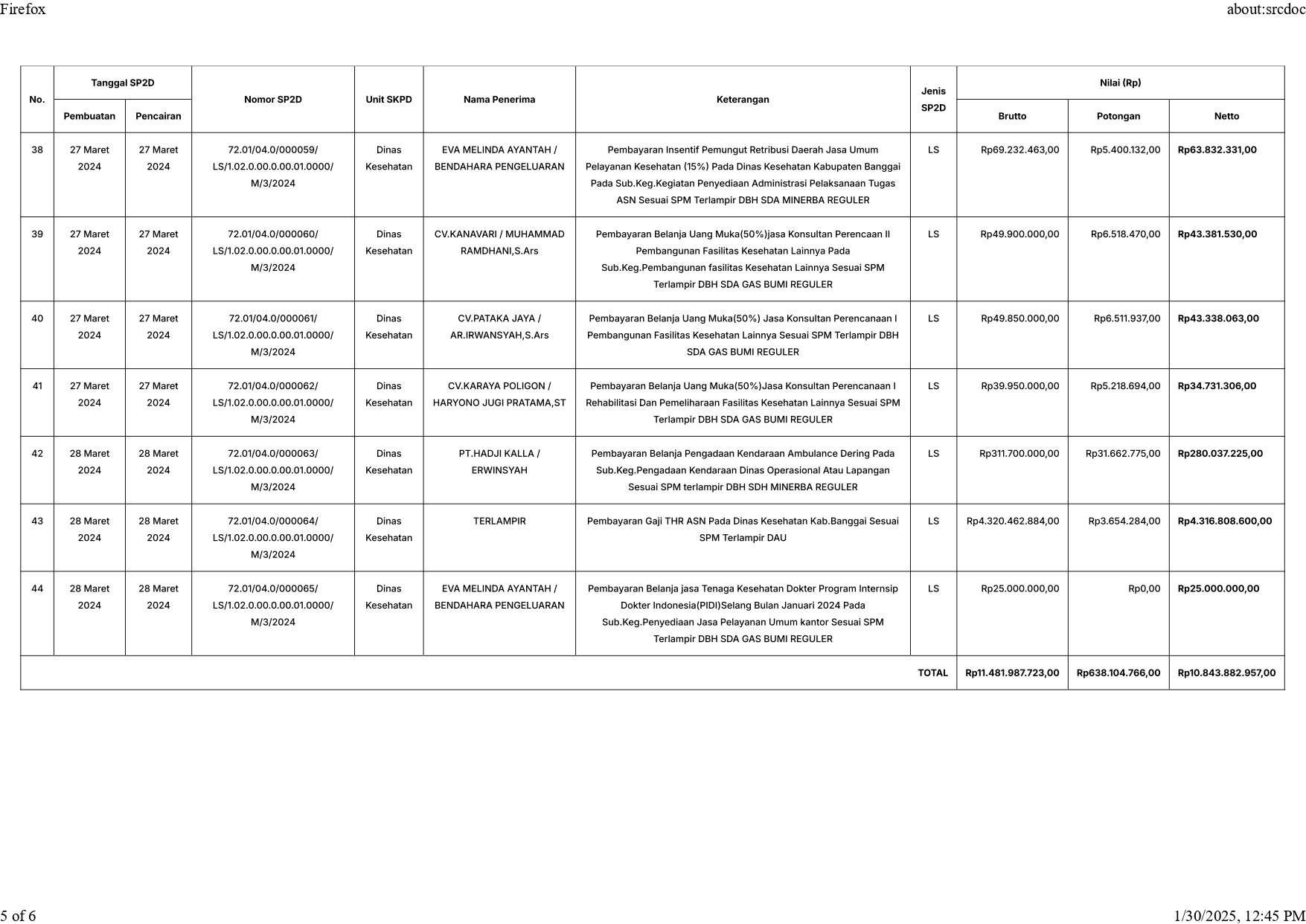 Firefox

about:srcdoc

| No. | Tanggal SP2D Pembuatan | Tanggal SP2D Pencairan | Nomor SP2D | Unit SKPD | Nama Penerima | Keterangan | Jenis SP2D | Nilai (Rp) Brutto | Nilai (Rp) Potongan | Nilai (Rp) Netto |
|---|---|---|---|---|---|---|---|---|---|---|
| 38 | 27 Maret 2024 | 27 Maret 2024 | 72.01/04.0/000059/ LS/1.02.0.00.0.00.01.0000/ M/3/2024 | Dinas Kesehatan | EVA MELINDA AYANTAH / BENDAHARA PENGELUARAN | Pembayaran Insentif Pemungut Retribusi Daerah Jasa Umum Pelayanan Kesehatan (15%) Pada Dinas Kesehatan Kabupaten Banggai Pada Sub.Keg.Kegiatan Penyediaan Administrasi Pelaksanaan Tugas ASN Sesuai SPM Terlampir DBH SDA MINERBA REGULER | LS | Rp69.232.463,00 | Rp5.400.132,00 | Rp63.832.331,00 |
| 39 | 27 Maret 2024 | 27 Maret 2024 | 72.01/04.0/000060/ LS/1.02.0.00.0.00.01.0000/ M/3/2024 | Dinas Kesehatan | CV.KANAVARI / MUHAMMAD RAMDHANI,S.Ars | Pembayaran Belanja Uang Muka(50%)jasa Konsultan Perencaan II Pembangunan Fasilitas Kesehatan Lainnya Pada Sub.Keg.Pembangunan fasilitas Kesehatan Lainnya Sesuai SPM Terlampir DBH SDA GAS BUMI REGULER | LS | Rp49.900.000,00 | Rp6.518.470,00 | Rp43.381.530,00 |
| 40 | 27 Maret 2024 | 27 Maret 2024 | 72.01/04.0/000061/ LS/1.02.0.00.0.00.01.0000/ M/3/2024 | Dinas Kesehatan | CV.PATAKA JAYA / AR.IRWANSYAH,S.Ars | Pembayaran Belanja Uang Muka(50%) Jasa Konsultan Perencanaan I Pembangunan Fasilitas Kesehatan Lainnya Sesuai SPM Terlampir DBH SDA GAS BUMI REGULER | LS | Rp49.850.000,00 | Rp6.511.937,00 | Rp43.338.063,00 |
| 41 | 27 Maret 2024 | 27 Maret 2024 | 72.01/04.0/000062/ LS/1.02.0.00.0.00.01.0000/ M/3/2024 | Dinas Kesehatan | CV.KARAYA POLIGON / HARYONO JUGI PRATAMA,ST | Pembayaran Belanja Uang Muka(50%)Jasa Konsultan Perencanaan I Rehabilitasi Dan Pemeliharaan Fasilitas Kesehatan Lainnya Sesuai SPM Terlampir DBH SDA GAS BUMI REGULER | LS | Rp39.950.000,00 | Rp5.218.694,00 | Rp34.731.306,00 |
| 42 | 28 Maret 2024 | 28 Maret 2024 | 72.01/04.0/000063/ LS/1.02.0.00.0.00.01.0000/ M/3/2024 | Dinas Kesehatan | PT.HADJI KALLA / ERWINSYAH | Pembayaran Belanja Pengadaan Kendaraan Ambulance Dering Pada Sub.Keg.Pengadaan Kendaraan Dinas Operasional Atau Lapangan Sesuai SPM terlampir DBH SDH MINERBA REGULER | LS | Rp311.700.000,00 | Rp31.662.775,00 | Rp280.037.225,00 |
| 43 | 28 Maret 2024 | 28 Maret 2024 | 72.01/04.0/000064/ LS/1.02.0.00.0.00.01.0000/ M/3/2024 | Dinas Kesehatan | TERLAMPIR | Pembayaran Gaji THR ASN Pada Dinas Kesehatan Kab.Banggai Sesuai SPM Terlampir DAU | LS | Rp4.320.462.884,00 | Rp3.654.284,00 | Rp4.316.808.600,00 |
| 44 | 28 Maret 2024 | 28 Maret 2024 | 72.01/04.0/000065/ LS/1.02.0.00.0.00.01.0000/ M/3/2024 | Dinas Kesehatan | EVA MELINDA AYANTAH / BENDAHARA PENGELUARAN | Pembayaran Belanja jasa Tenaga Kesehatan Dokter Program Internsip Dokter Indonesia(PIDI)Selang Bulan Januari 2024 Pada Sub.Keg.Penyediaan Jasa Pelayanan Umum kantor Sesuai SPM Terlampir DBH SDA GAS BUMI REGULER | LS | Rp25.000.000,00 | Rp0,00 | Rp25.000.000,00 |
| | | | | | | | TOTAL | Rp11.481.987.723,00 | Rp638.104.766,00 | Rp10.843.882.957,00 |

5 of 6

1/30/2025, 12:45 PM